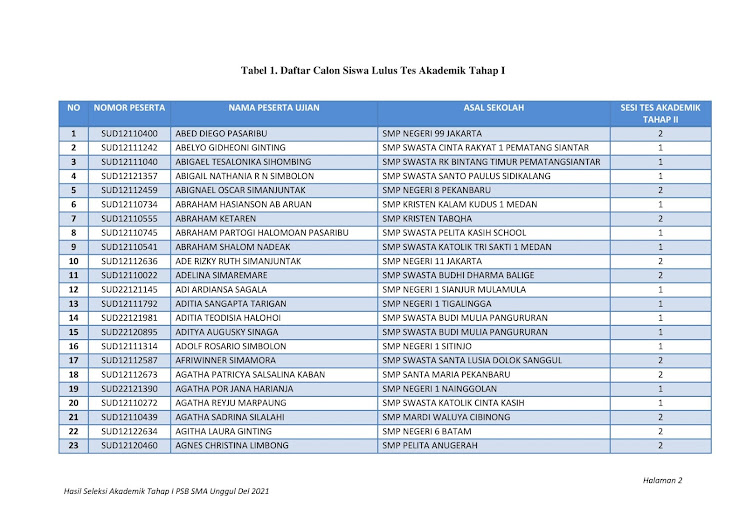 Tabel 1. Daftar Calon Siswa Lulus Tes Akademik Tahap I

| NO | NOMOR PESERTA | NAMA PESERTA UJIAN | ASAL SEKOLAH | SESI TES AKADEMIK TAHAP II |
|---|---|---|---|---|
| 1 | SUD12110400 | ABED DIEGO PASARIBU | SMP NEGERI 99 JAKARTA | 2 |
| 2 | SUD12111242 | ABELYO GIDHEONI GINTING | SMP SWASTA CINTA RAKYAT 1 PEMATANG SIANTAR | 1 |
| 3 | SUD12111040 | ABIGAEL TESALONIKA SIHOMBING | SMP SWASTA RK BINTANG TIMUR PEMATANGSIANTAR | 1 |
| 4 | SUD12121357 | ABIGAIL NATHANIA R N SIMBOLON | SMP SWASTA SANTO PAULUS SIDIKALANG | 1 |
| 5 | SUD12112459 | ABIGNAEL OSCAR SIMANJUNTAK | SMP NEGERI 8 PEKANBARU | 2 |
| 6 | SUD12110734 | ABRAHAM HASIANSON AB ARUAN | SMP KRISTEN KALAM KUDUS 1 MEDAN | 1 |
| 7 | SUD12110555 | ABRAHAM KETAREN | SMP KRISTEN TABQHA | 2 |
| 8 | SUD12110745 | ABRAHAM PARTOGI HALOMOAN PASARIBU | SMP SWASTA PELITA KASIH SCHOOL | 1 |
| 9 | SUD12110541 | ABRAHAM SHALOM NADEAK | SMP SWASTA KATOLIK TRI SAKTI 1 MEDAN | 1 |
| 10 | SUD12112636 | ADE RIZKY RUTH SIMANJUNTAK | SMP NEGERI 11 JAKARTA | 2 |
| 11 | SUD12110022 | ADELINA SIMAREMARE | SMP SWASTA BUDHI DHARMA BALIGE | 2 |
| 12 | SUD22121145 | ADI ARDIANSA SAGALA | SMP NEGERI 1 SIANJUR MULAMULA | 1 |
| 13 | SUD12111792 | ADITIA SANGAPTA TARIGAN | SMP NEGERI 1 TIGALINGGA | 1 |
| 14 | SUD22121981 | ADITIA TEODISIA HALOHOI | SMP SWASTA BUDI MULIA PANGURURAN | 1 |
| 15 | SUD22120895 | ADITYA AUGUSKY SINAGA | SMP SWASTA BUDI MULIA PANGURURAN | 1 |
| 16 | SUD12111314 | ADOLF ROSARIO SIMBOLON | SMP NEGERI 1 SITINJO | 1 |
| 17 | SUD12112587 | AFRIWINNER SIMAMORA | SMP SWASTA SANTA LUSIA DOLOK SANGGUL | 2 |
| 18 | SUD12112673 | AGATHA PATRICYA SALSALINA KABAN | SMP SANTA MARIA PEKANBARU | 2 |
| 19 | SUD22121390 | AGATHA POR JANA HARIANJA | SMP NEGERI 1 NAINGGOLAN | 1 |
| 20 | SUD12110272 | AGATHA REYJU MARPAUNG | SMP SWASTA KATOLIK CINTA KASIH | 1 |
| 21 | SUD12110439 | AGATHA SADRINA SILALAHI | SMP MARDI WALUYA CIBINONG | 2 |
| 22 | SUD12122634 | AGITHA LAURA GINTING | SMP NEGERI 6 BATAM | 2 |
| 23 | SUD12120460 | AGNES CHRISTINA LIMBONG | SMP PELITA ANUGERAH | 2 |

Halaman 2

Hasil Seleksi Akademik Tahap I PSB SMA Unggul Del 2021